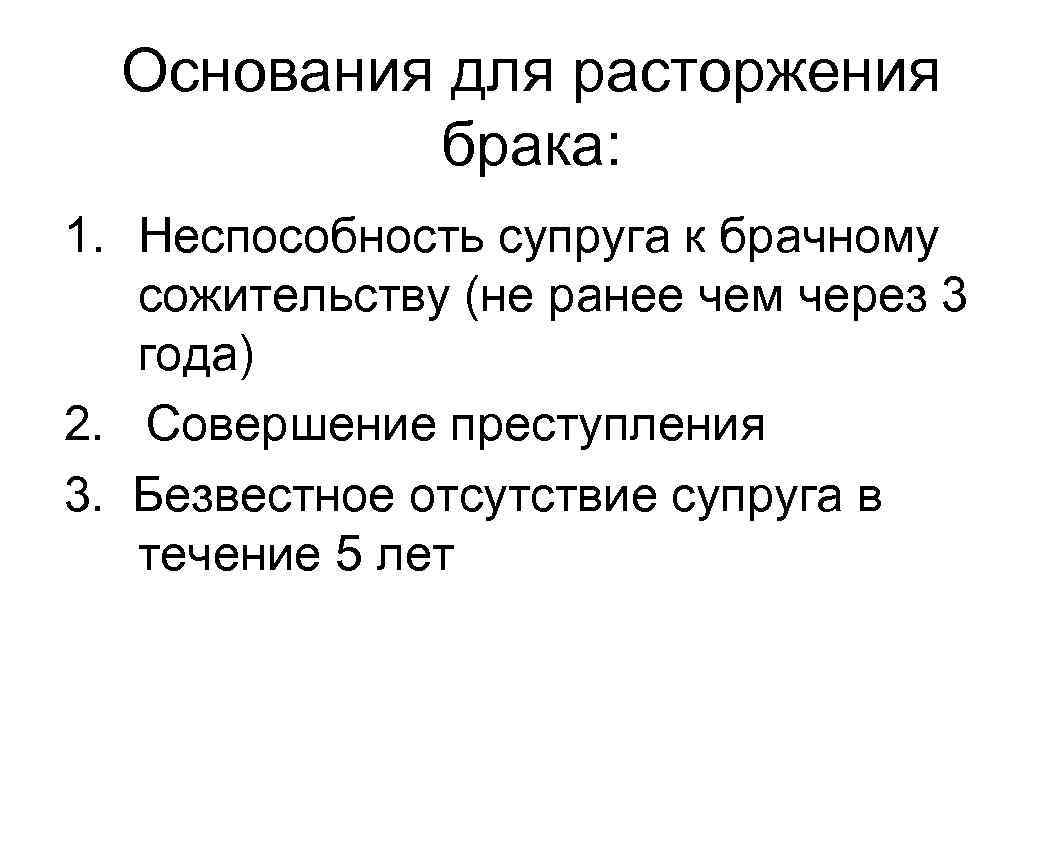 Основания для расторжения брака:

1. Неспособность супруга к брачному сожительству (не ранее чем через 3 года)
2. Совершение преступления
3. Безвестное отсутствие супруга в течение 5 лет